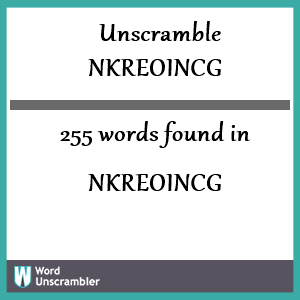 Unscramble
NKREOINCG

255 words found in

NKREOINCG

W Word
Unscrambler